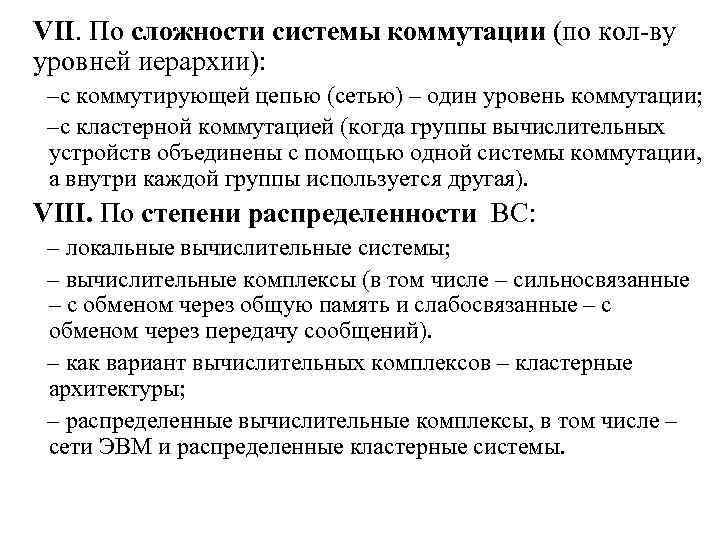 VII. По сложности системы коммутации (по кол-ву уровней иерархии):

–с коммутирующей цепью (сетью) – один уровень коммутации;

–с кластерной коммутацией (когда группы вычислительных устройств объединены с помощью одной системы коммутации, а внутри каждой группы используется другая).

VIII. По степени распределенности ВС:

– локальные вычислительные системы;

– вычислительные комплексы (в том числе – сильносвязанные – с обменом через общую память и слабосвязанные – с обменом через передачу сообщений).

– как вариант вычислительных комплексов – кластерные архитектуры;

– распределенные вычислительные комплексы, в том числе – сети ЭВМ и распределенные кластерные системы.